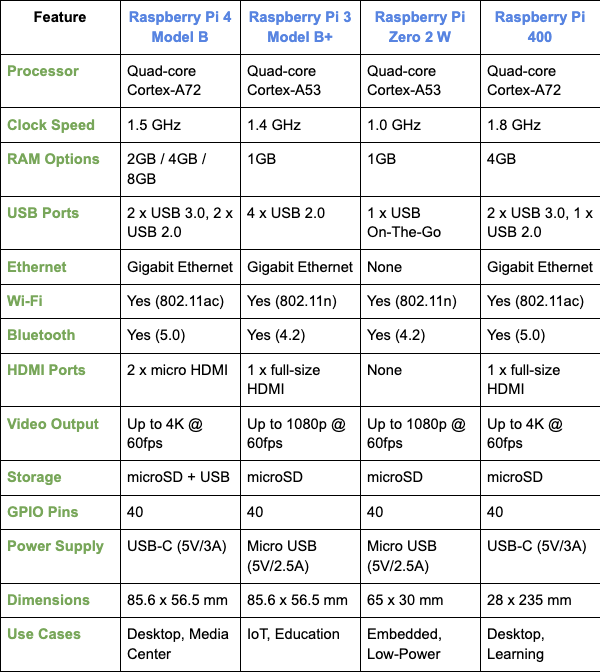 | Feature | Raspberry Pi 4 Model B | Raspberry Pi 3 Model B+ | Raspberry Pi Zero 2 W | Raspberry Pi 400 |
|---|---|---|---|---|
| Processor | Quad-core Cortex-A72 | Quad-core Cortex-A53 | Quad-core Cortex-A53 | Quad-core Cortex-A72 |
| Clock Speed | 1.5 GHz | 1.4 GHz | 1.0 GHz | 1.8 GHz |
| RAM Options | 2GB / 4GB / 8GB | 1GB | 1GB | 4GB |
| USB Ports | 2 x USB 3.0, 2 x USB 2.0 | 4 x USB 2.0 | 1 x USB On-The-Go | 2 x USB 3.0, 1 x USB 2.0 |
| Ethernet | Gigabit Ethernet | Gigabit Ethernet | None | Gigabit Ethernet |
| Wi-Fi | Yes (802.11ac) | Yes (802.11n) | Yes (802.11n) | Yes (802.11ac) |
| Bluetooth | Yes (5.0) | Yes (4.2) | Yes (4.2) | Yes (5.0) |
| HDMI Ports | 2 x micro HDMI | 1 x full-size HDMI | None | 1 x full-size HDMI |
| Video Output | Up to 4K @ 60fps | Up to 1080p @ 60fps | Up to 1080p @ 60fps | Up to 4K @ 60fps |
| Storage | microSD + USB | microSD | microSD | microSD |
| GPIO Pins | 40 | 40 | 40 | 40 |
| Power Supply | USB-C (5V/3A) | Micro USB (5V/2.5A) | Micro USB (5V/2.5A) | USB-C (5V/3A) |
| Dimensions | 85.6 x 56.5 mm | 85.6 x 56.5 mm | 65 x 30 mm | 28 x 235 mm |
| Use Cases | Desktop, Media Center | IoT, Education | Embedded, Low-Power | Desktop, Learning |